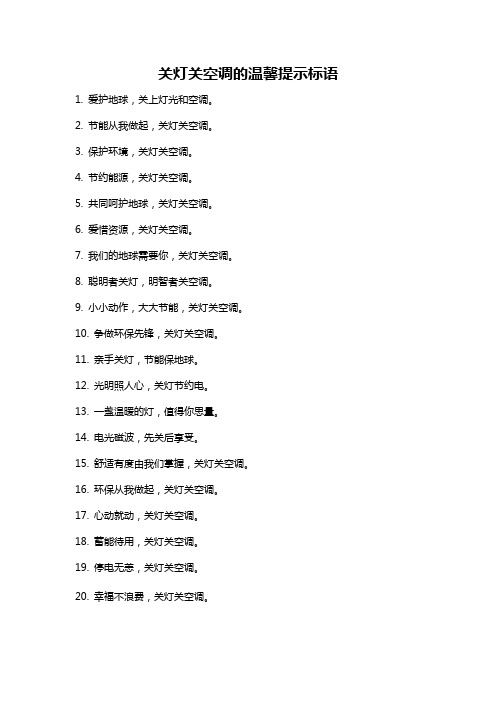 关灯关空调的温馨提示标语

1. 爱护地球，关上灯光和空调。

2. 节能从我做起，关灯关空调。

3. 保护环境，关灯关空调。

4. 节约能源，关灯关空调。

5. 共同呵护地球，关灯关空调。

6. 爱惜资源，关灯关空调。

7. 我们的地球需要你，关灯关空调。

8. 聪明者关灯，明智者关空调。

9. 小小动作，大大节能，关灯关空调。

10. 争做环保先锋，关灯关空调。

11. 亲手关灯，节能保地球。

12. 光明照人心，关灯节约电。

13. 一盏温暖的灯，值得你思量。

14. 电光磁波，先关后享受。

15. 舒适有度由我们掌握，关灯关空调。

16. 环保从我做起，关灯关空调。

17. 心动就动，关灯关空调。

18. 蓄能待用，关灯关空调。

19. 停电无恙，关灯关空调。

20. 幸福不浪费，关灯关空调。